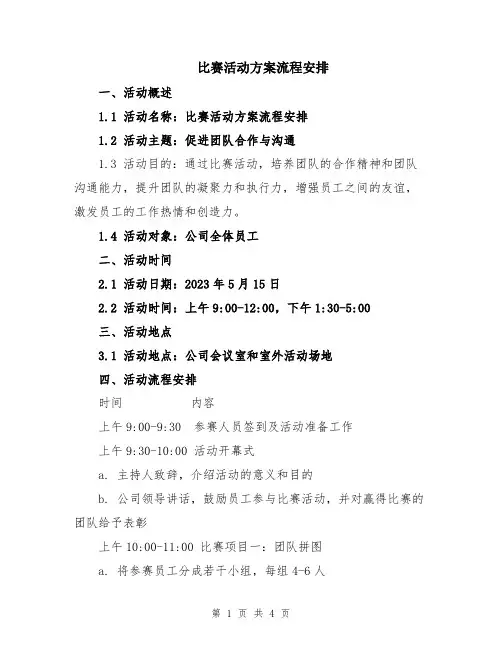 比赛活动方案流程安排

一、活动概述

1.1 活动名称：比赛活动方案流程安排

1.2 活动主题：促进团队合作与沟通

1.3 活动目的：通过比赛活动，培养团队的合作精神和团队沟通能力，提升团队的凝聚力和执行力，增强员工之间的友谊，激发员工的工作热情和创造力。

1.4 活动对象：公司全体员工

二、活动时间

2.1 活动日期：2023 年 5 月 15 日

2.2 活动时间：上午 9:00-12:00，下午 1:30-5:00

三、活动地点

3.1 活动地点：公司会议室和室外活动场地

四、活动流程安排

时间　　内容

上午 9:00-9:30　参赛人员签到及活动准备工作

上午 9:30-10:00 活动开幕式

a. 主持人致辞，介绍活动的意义和目的

b. 公司领导讲话，鼓励员工参与比赛活动，并对赢得比赛的团队给予表彰

上午 10:00-11:00 比赛项目一：团队拼图

a. 将参赛员工分成若干小组，每组 4-6 人

第 1 页 共 4 页